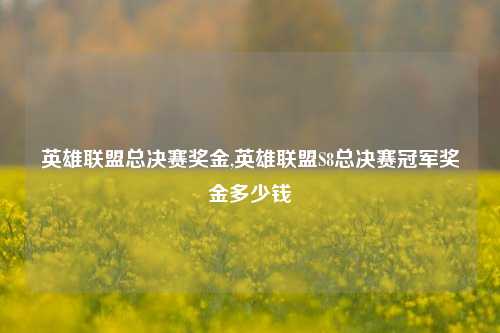 英雄联盟总决赛奖金,英雄联盟S8总决赛冠军奖金多少钱